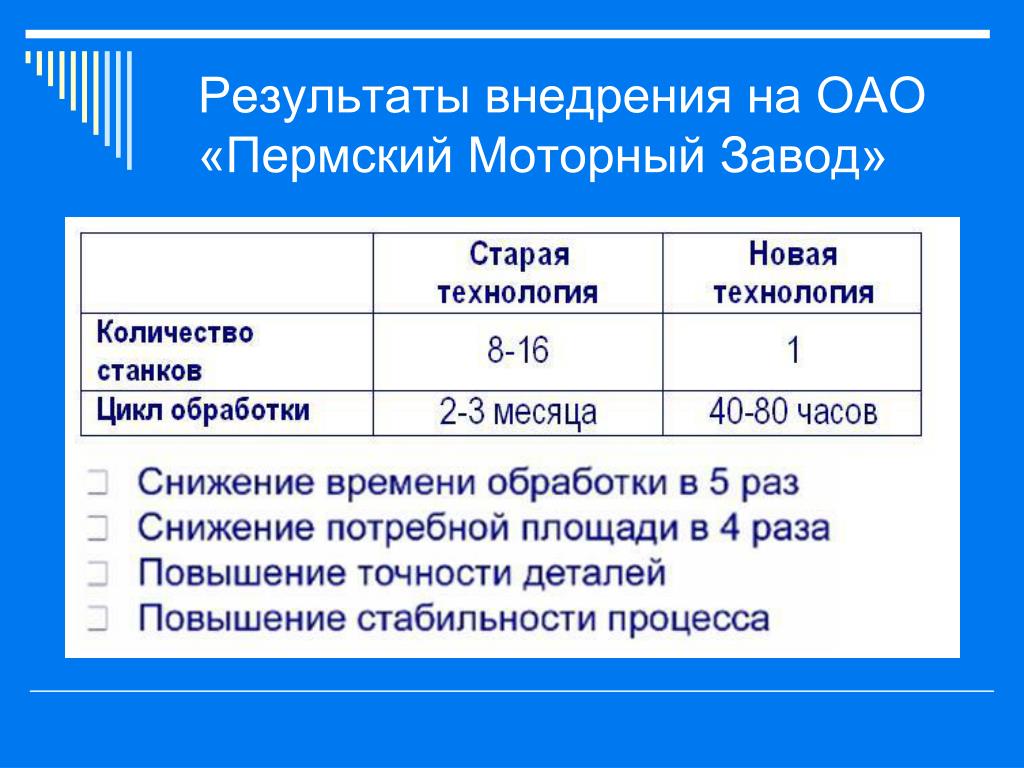 Результаты внедрения на ОАО «Пермский Моторный Завод»

|  | Старая технология | Новая технология |
|---|---|---|
| Количество станков | 8-16 | 1 |
| Цикл обработки | 2-3 месяца | 40-80 часов |

Снижение времени обработки в 5 раз
Снижение потребной площади в 4 раза
Повышение точности деталей
Повышение стабильности процесса